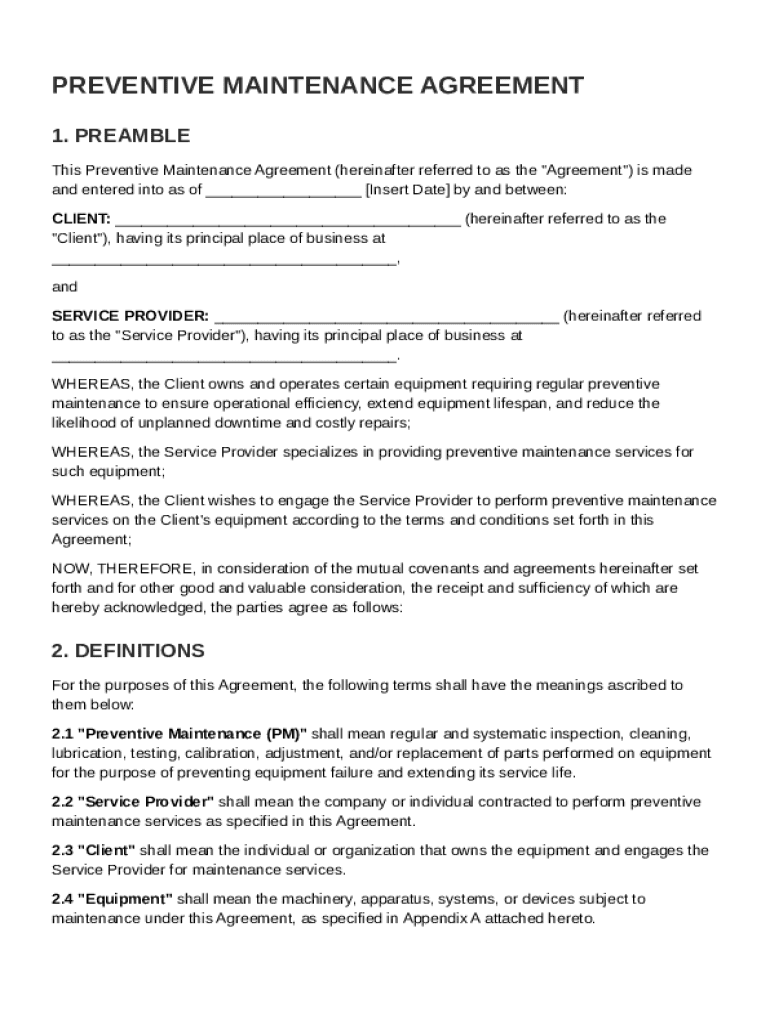 PREVENTIVE MAINTENANCE AGREEMENT

1. PREAMBLE

This Preventive Maintenance Agreement (hereinafter referred to as the "Agreement") is made and entered into as of __________________ [Insert Date] by and between:

CLIENT: ________________________________________ (hereinafter referred to as the "Client"), having its principal place of business at ________________________________________.

and

SERVICE PROVIDER: ________________________________________ (hereinafter referred to as the "Service Provider"), having its principal place of business at ________________________________________.

WHEREAS, the Client owns and operates certain equipment requiring regular preventive maintenance to ensure operational efficiency, extend equipment lifespan, and reduce the likelihood of unplanned downtime and costly repairs;

WHEREAS, the Service Provider specializes in providing preventive maintenance services for such equipment;

WHEREAS, the Client wishes to engage the Service Provider to perform preventive maintenance services on the Client's equipment according to the terms and conditions set forth in this Agreement;

NOW, THEREFORE, in consideration of the mutual covenants and agreements hereinafter set forth and for other good and valuable consideration, the receipt and sufficiency of which are hereby acknowledged, the parties agree as follows:

2. DEFINITIONS

For the purposes of this Agreement, the following terms shall have the meanings ascribed to them below:

2.1 "Preventive Maintenance (PM)" shall mean regular and systematic inspection, cleaning, lubrication, testing, calibration, adjustment, and/or replacement of parts performed on equipment for the purpose of preventing equipment failure and extending its service life.

2.2 "Service Provider" shall mean the company or individual contracted to perform preventive maintenance services as specified in this Agreement.

2.3 "Client" shall mean the individual or organization that owns the equipment and engages the Service Provider for maintenance services.

2.4 "Equipment" shall mean the machinery, apparatus, systems, or devices subject to maintenance under this Agreement, as specified in Appendix A attached hereto.